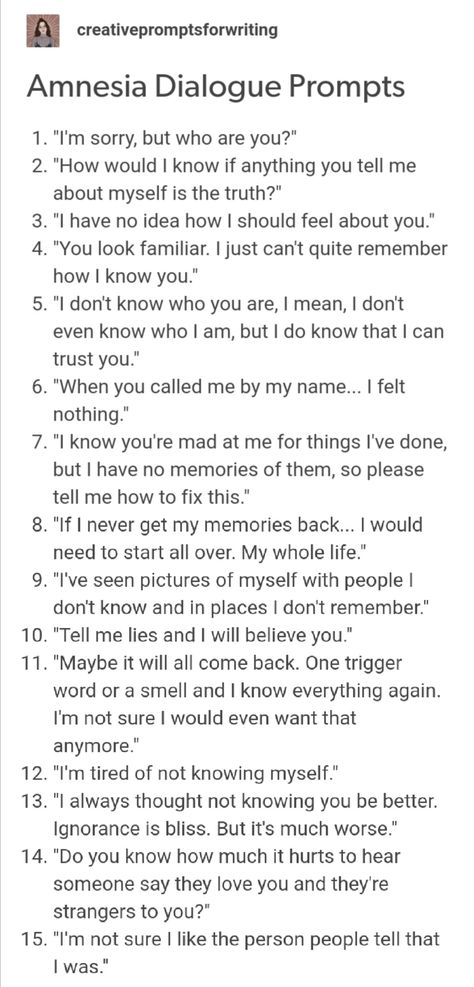 creativepromptsforwriting

Amnesia Dialogue Prompts

1. "I'm sorry, but who are you?"
2. "How would I know if anything you tell me about myself is the truth?"
3. "I have no idea how I should feel about you."
4. "You look familiar. I just can't quite remember how I know you."
5. "I don't know who you are, I mean, I don't even know who I am, but I do know that I can trust you."
6. "When you called me by my name... I felt nothing."
7. "I know you're mad at me for things I've done, but I have no memories of them, so please tell me how to fix this."
8. "If I never get my memories back... I would need to start all over. My whole life."
9. "I've seen pictures of myself with people I don't know and in places I don't remember."
10. "Tell me lies and I will believe you."
11. "Maybe it will all come back. One trigger word or a smell and I know everything again. I'm not sure I would even want that anymore."
12. "I'm tired of not knowing myself."
13. "I always thought not knowing you be better. Ignorance is bliss. But it's much worse."
14. "Do you know how much it hurts to hear someone say they love you and they're strangers to you?"
15. "I'm not sure I like the person people tell that I was."